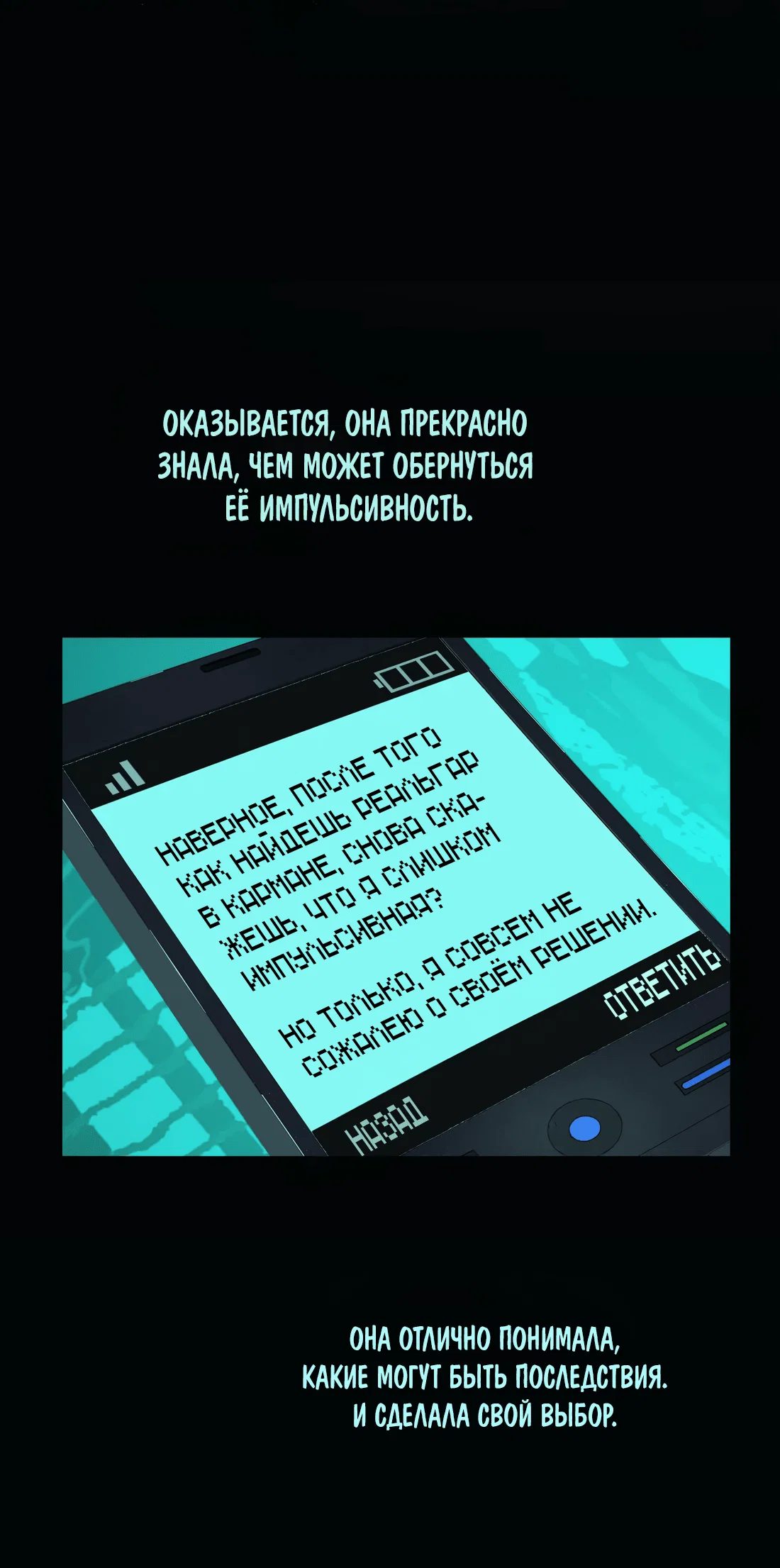 ОКАЗЫВАЕТСЯ, ОНА ПРЕКРАСНО ЗНАЛА, ЧЕМ МОЖЕТ ОБЕРНУТЬСЯ ЕЁ ИМПУЛЬСИВНОСТЬ.

НАВЕРНОЕ, ПОСЛЕ ТОГО КАК НАЙДЕШЬ РЕАЛЬГАР В КАРМАНЕ, СНОВА СКАЖЕШЬ, ЧТО Я СЛИШКОМ ИМПУЛЬСИВНАЯ?

НО ТОЛЬКО, Я СОВСЕМ НЕ СОЖАЛЕЮ О СВОЁМ РЕШЕНИИ.

ОТВЕТИТЬ

НАЗАД

ОНА ОТЛИЧНО ПОНИМАЛА, КАКИЕ МОГУТ БЫТЬ ПОСЛЕДСТВИЯ. И СДЕЛАЛА СВОЙ ВЫБОР.